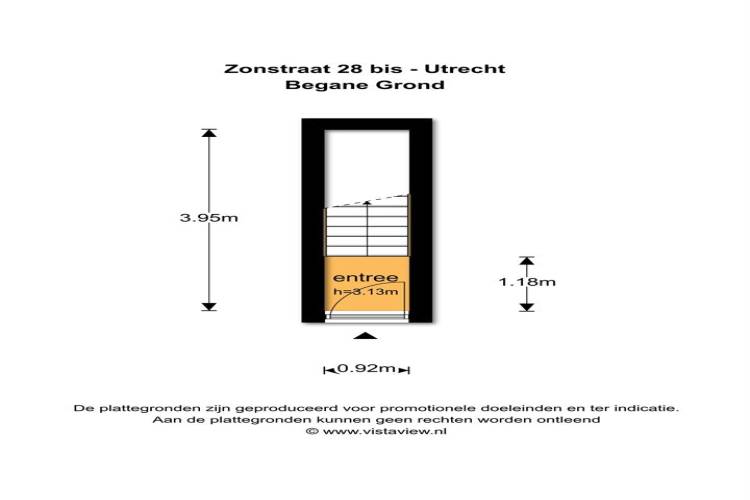 Zonstraat 28 bis - Utrecht
Begane Grond

3.95m

entree
h=3.13m

1.18m

0.92m

De plattegronden zijn geproduceerd voor promotionele doeleinden en ter indicatie.
Aan de plattegronden kunnen geen rechten worden ontleend
© www.vistaview.nl